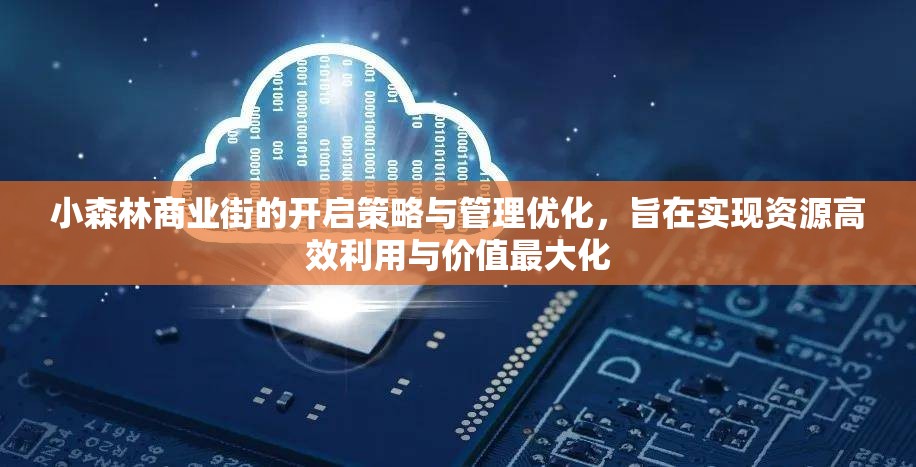 小森林商业街的开启策略与管理优化，旨在实现资源高效利用与价值最大化